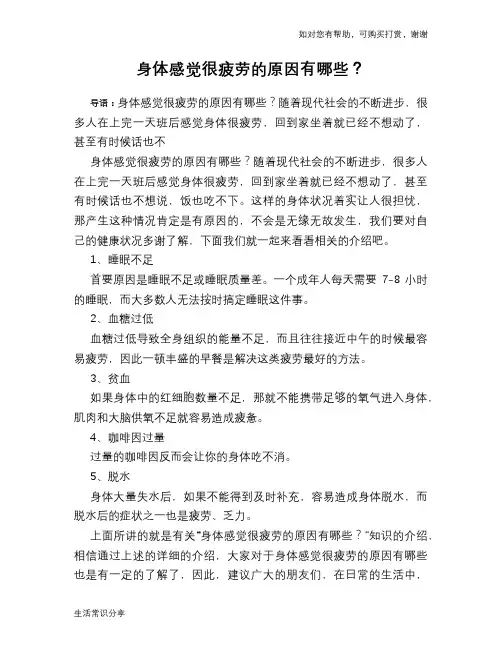 如对您有帮助，可购买打赏，谢谢

身体感觉很疲劳的原因有哪些？

导语：身体感觉很疲劳的原因有哪些？随着现代社会的不断进步，很多人在上完一天班后感觉身体很疲劳，回到家坐着就已经不想动了，甚至有时候话也不

身体感觉很疲劳的原因有哪些？随着现代社会的不断进步，很多人在上完一天班后感觉身体很疲劳，回到家坐着就已经不想动了，甚至有时候话也不想说，饭也吃不下。这样的身体状况着实让人很担忧，那产生这种情况肯定是有原因的，不会是无缘无故发生，我们要对自己的健康状况多谢了解，下面我们就一起来看看相关的介绍吧。

1、睡眠不足

首要原因是睡眠不足或睡眠质量差。一个成年人每天需要 7-8 小时的睡眠，而大多数人无法按时搞定睡眠这件事。

2、血糖过低

血糖过低导致全身组织的能量不足，而且往往接近中午的时候最容易疲劳，因此一顿丰盛的早餐是解决这类疲劳最好的方法。

3、贫血

如果身体中的红细胞数量不足，那就不能携带足够的氧气进入身体，肌肉和大脑供氧不足就容易造成疲惫。

4、咖啡因过量

过量的咖啡因反而会让你的身体吃不消。

5、脱水

身体大量失水后，如果不能得到及时补充，容易造成身体脱水，而脱水后的症状之一也是疲劳、乏力。

上面所讲的就是有关"身体感觉很疲劳的原因有哪些？"知识的介绍，相信通过上述的详细的介绍，大家对于身体感觉很疲劳的原因有哪些也是有一定的了解了，因此，建议广大的朋友们，在日常的生活中，

生活常识分享